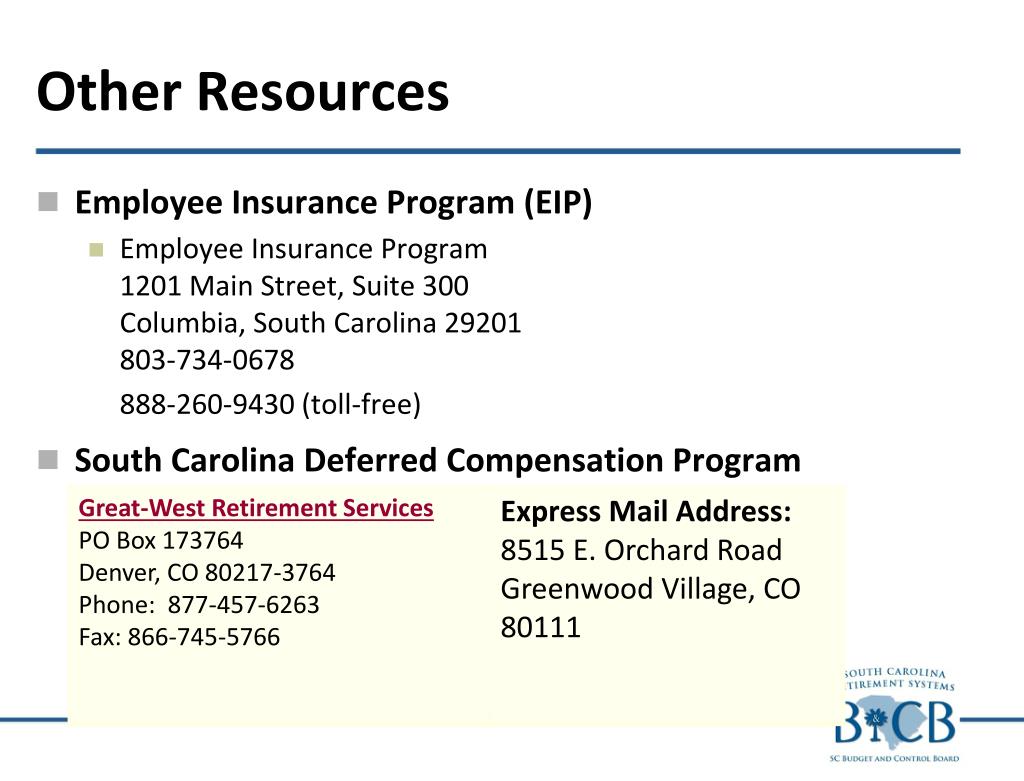 Other Resources

Employee Insurance Program (EIP)

Employee Insurance Program
1201 Main Street, Suite 300
Columbia, South Carolina 29201
803-734-0678
888-260-9430 (toll-free)

South Carolina Deferred Compensation Program

Great-West Retirement Services
PO Box 173764
Denver, CO 80217-3764
Phone: 877-457-6263
Fax: 866-745-5766

Express Mail Address:
8515 E. Orchard Road
Greenwood Village, CO 80111

SOUTH CAROLINA
RETIREMENT SYSTEMS
B&CB
SC BUDGET AND CONTROL BOARD